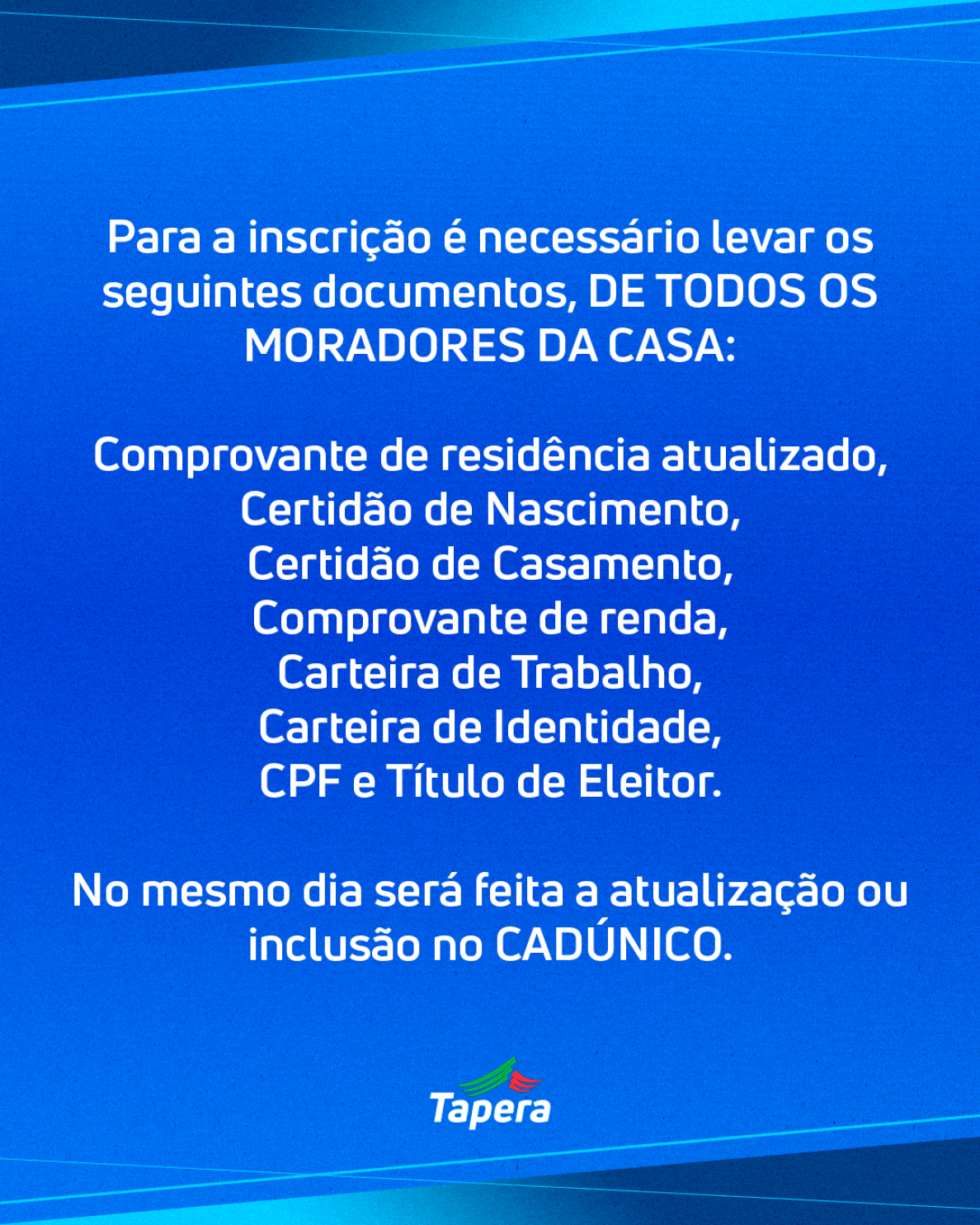 Para a inscrição é necessário levar os seguintes documentos, DE TODOS OS MORADORES DA CASA:

Comprovante de residência atualizado,
Certidão de Nascimento,
Certidão de Casamento,
Comprovante de renda,
Carteira de Trabalho,
Carteira de Identidade,
CPF e Título de Eleitor.

No mesmo dia será feita a atualização ou inclusão no CADÚNICO.

Tapera